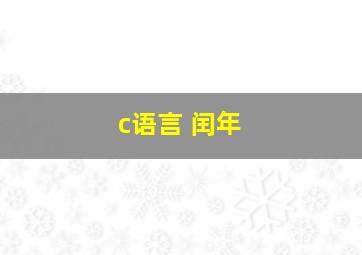 c语言 闰年